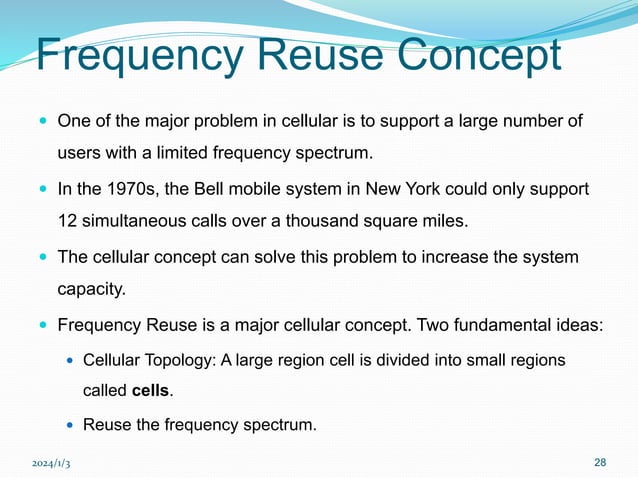 Frequency Reuse Concept

• One of the major problem in cellular is to support a large number of users with a limited frequency spectrum.

• In the 1970s, the Bell mobile system in New York could only support 12 simultaneous calls over a thousand square miles.

• The cellular concept can solve this problem to increase the system capacity.

• Frequency Reuse is a major cellular concept. Two fundamental ideas:

• Cellular Topology: A large region cell is divided into small regions called cells.

• Reuse the frequency spectrum.

2024/1/3

28